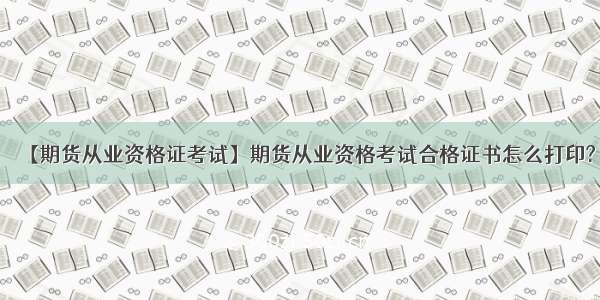 【期货从业资格证考试】期货从业资格考试合格证书怎么打印?